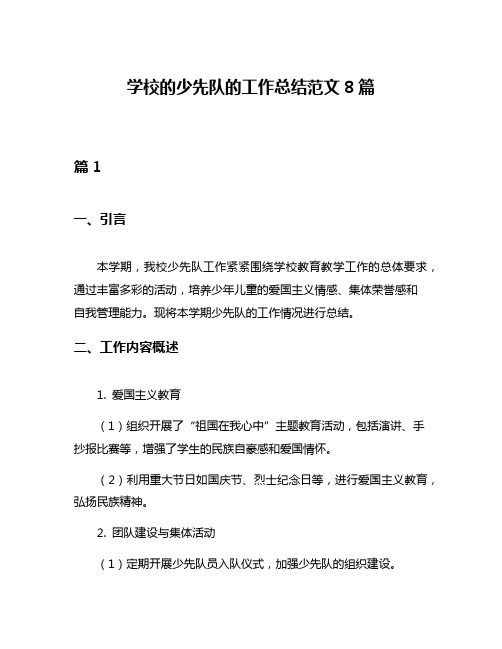 学校的少先队的工作总结范文 8 篇

篇 1

一、引言

本学期，我校少先队工作紧紧围绕学校教育教学工作的总体要求，通过丰富多彩的活动，培养少年儿童的爱国主义情感、集体荣誉感和自我管理能力。现将本学期少先队的工作情况进行总结。

二、工作内容概述

1. 爱国主义教育

（1）组织开展了“祖国在我心中”主题教育活动，包括演讲、手抄报比赛等，增强了学生的民族自豪感和爱国情怀。

（2）利用重大节日如国庆节、烈士纪念日等，进行爱国主义教育，弘扬民族精神。

2. 团队建设与集体活动

（1）定期开展少先队员入队仪式，加强少先队的组织建设。